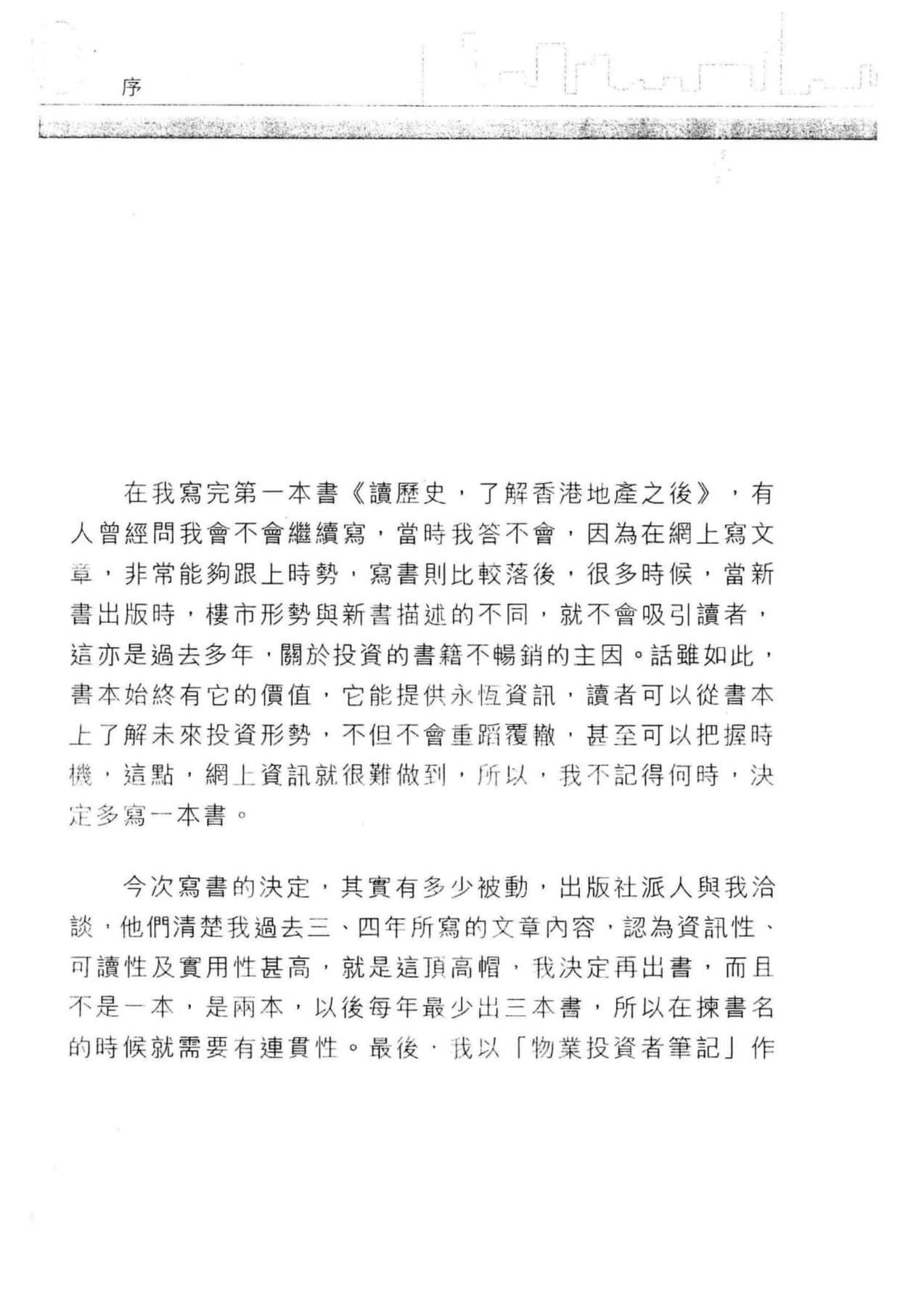 序

在我寫完第一本書《讀歷史，了解香港地產之後》，有人曾經問我會不會繼續寫，當時我答不會，因為在網上寫文章，非常能夠跟上時勢，寫書則比較落後，很多時候，當新書出版時，樓市形勢與新書描述的不同，就不會吸引讀者，這亦是過去多年，關於投資的書籍不暢銷的主因。話雖如此，書本始終有它的價值，它能提供永恆資訊，讀者可以從書本上了解未來投資形勢，不但不會重蹈覆轍，甚至可以把握時機，這點，網上資訊就很難做到，所以，我不記得何時，決定多寫一本書。

今次寫書的決定，其實有多少被動，出版社派人與我洽談，他們清楚我過去三、四年所寫的文章內容，認為資訊性、可讀性及實用性甚高，就是這頂高帽，我決定再出書，而且不是一本，是兩本，以後每年最少出三本書，所以在揀書名的時候就需要有連貫性。最後，我以「物業投資者筆記」作